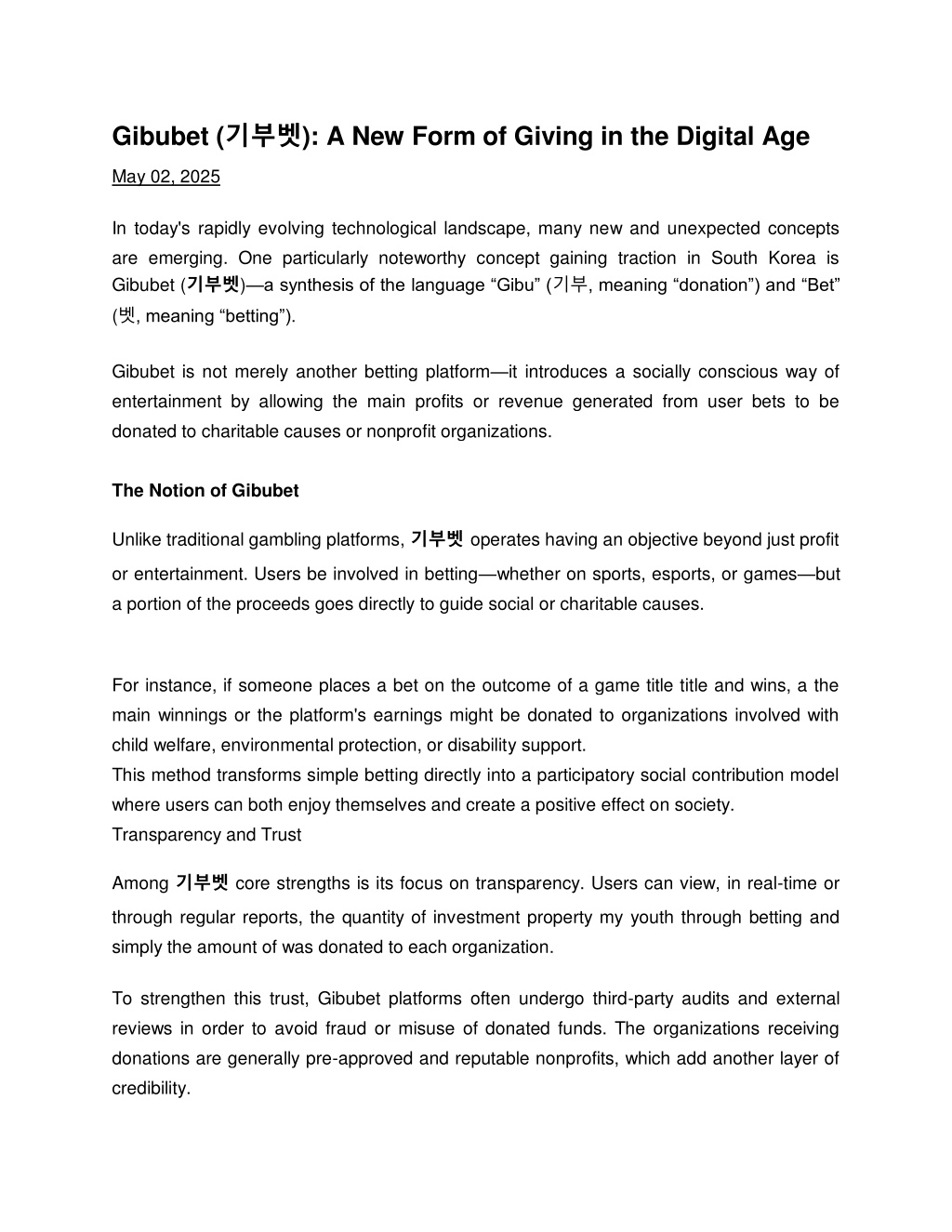 Gibubet (기부벳): A New Form of Giving in the Digital Age

May 02, 2025

In today's rapidly evolving technological landscape, many new and unexpected concepts are emerging. One particularly noteworthy concept gaining traction in South Korea is Gibubet (기부벳)—a synthesis of the language “Gibu” (기부, meaning “donation”) and “Bet” (벳, meaning “betting”).

Gibubet is not merely another betting platform—it introduces a socially conscious way of entertainment by allowing the main profits or revenue generated from user bets to be donated to charitable causes or nonprofit organizations.

The Notion of Gibubet

Unlike traditional gambling platforms, 기부벳 operates having an objective beyond just profit or entertainment. Users be involved in betting—whether on sports, esports, or games—but a portion of the proceeds goes directly to guide social or charitable causes.

For instance, if someone places a bet on the outcome of a game title title and wins, a the main winnings or the platform's earnings might be donated to organizations involved with child welfare, environmental protection, or disability support.
This method transforms simple betting directly into a participatory social contribution model where users can both enjoy themselves and create a positive effect on society.
Transparency and Trust

Among 기부벳 core strengths is its focus on transparency. Users can view, in real-time or through regular reports, the quantity of investment property my youth through betting and simply the amount of was donated to each organization.

To strengthen this trust, Gibubet platforms often undergo third-party audits and external reviews in order to avoid fraud or misuse of donated funds. The organizations receiving donations are generally pre-approved and reputable nonprofits, which add another layer of credibility.